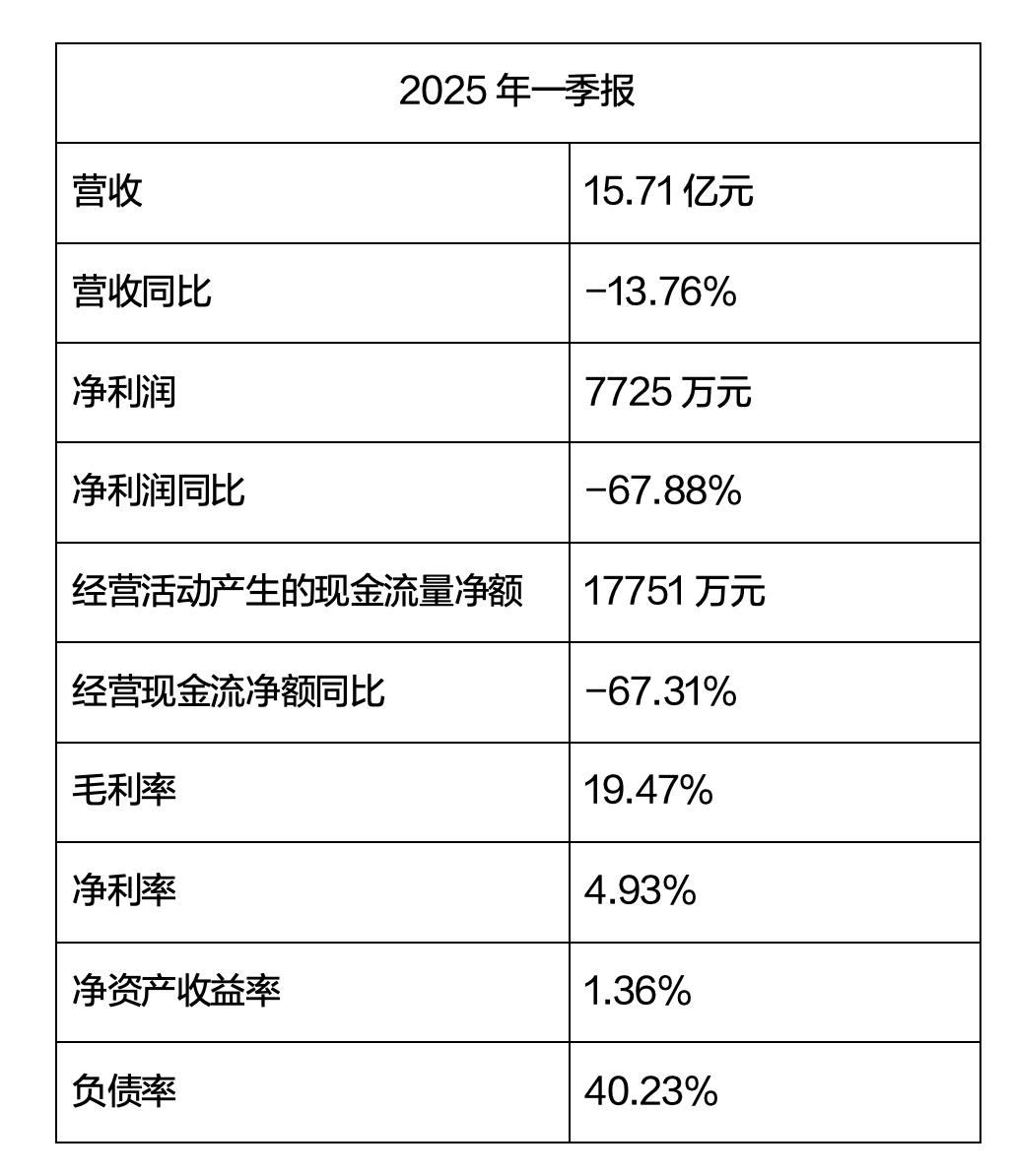 | 2025 年一季报 | |
|---|---|
| 营收 | 15.71 亿元 |
| 营收同比 | −13.76% |
| 净利润 | 7725 万元 |
| 净利润同比 | −67.88% |
| 经营活动产生的现金流量净额 | 17751 万元 |
| 经营现金流净额同比 | −67.31% |
| 毛利率 | 19.47% |
| 净利率 | 4.93% |
| 净资产收益率 | 1.36% |
| 负债率 | 40.23% |